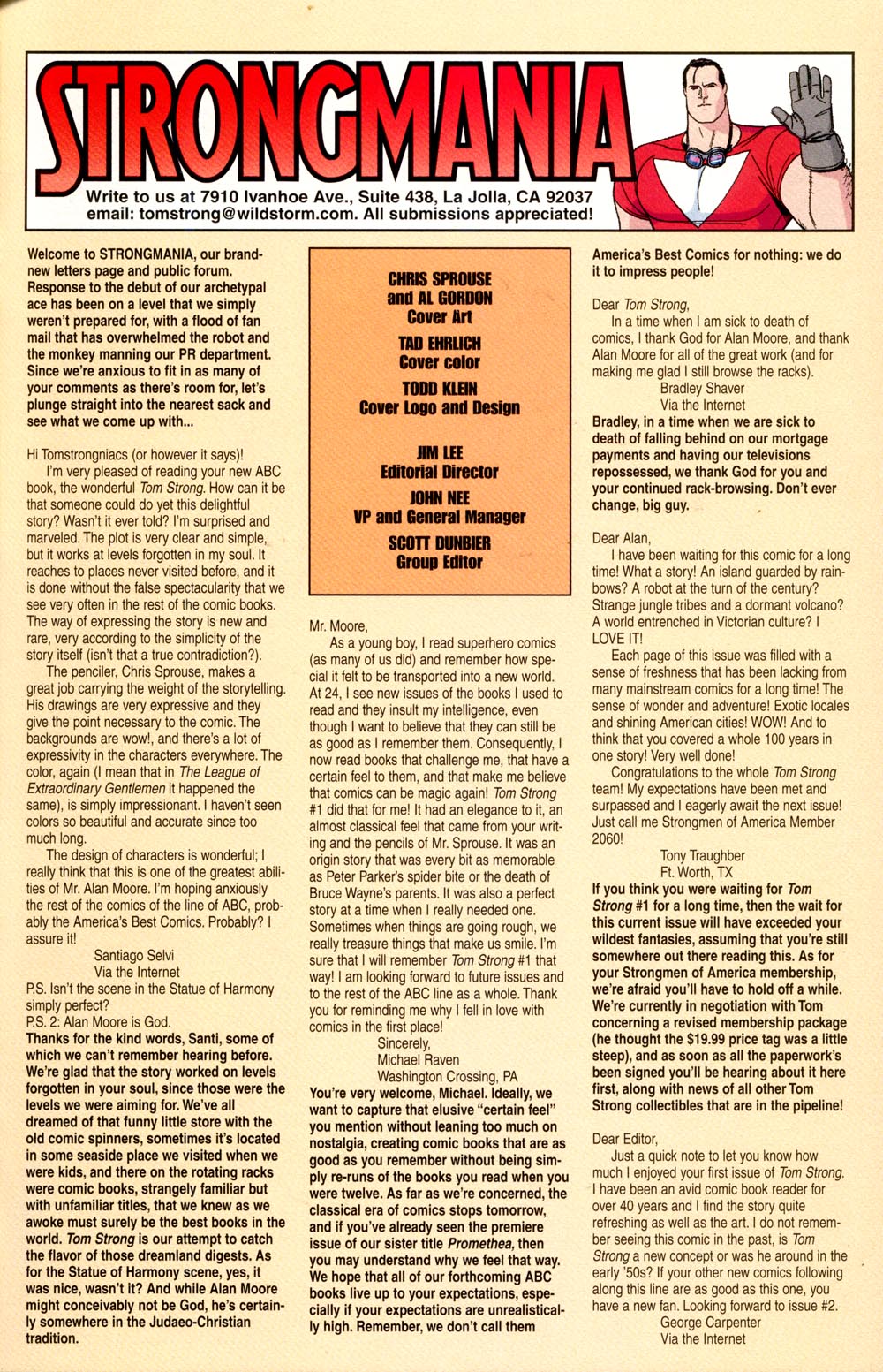 STRONGMANIA

Write to us at 7910 Ivanhoe Ave., Suite 438, La Jolla, CA 92037
email: tomstrong@wildstorm.com. All submissions appreciated!

Welcome to STRONGMANIA, our brand-new letters page and public forum. Response to the debut of our archetypal ace has been on a level that we simply weren't prepared for, with a flood of fan mail that has overwhelmed the robot and the monkey manning our PR department. Since we're anxious to fit in as many of your comments as there's room for, let's plunge straight into the nearest sack and see what we come up with...

Hi Tomstrongniacs (or however it says)!

I'm very pleased of reading your new ABC book, the wonderful Tom Strong. How can it be that someone could do yet this delightful story? Wasn't it ever told? I'm surprised and marveled. The plot is very clear and simple, but it works at levels forgotten in my soul. It reaches to places never visited before, and it is done without the false spectacularity that we see very often in the rest of the comic books. The way of expressing the story is new and rare, very according to the simplicity of the story itself (isn't that a true contradiction?).

The penciler, Chris Sprouse, makes a great job carrying the weight of the storytelling. His drawings are very expressive and they give the point necessary to the comic. The backgrounds are wow!, and there's a lot of expressivity in the characters everywhere. The color, again (I mean that in The League of Extraordinary Gentlemen it happened the same), is simply impressionant. I haven't seen colors so beautiful and accurate since too much long.

The design of characters is wonderful; I really think that this is one of the greatest abilities of Mr. Alan Moore. I'm hoping anxiously the rest of the comics of the line of ABC, probably the America's Best Comics. Probably? I assure it!

Santiago Selvi
Via the Internet

P.S. Isn't the scene in the Statue of Harmony simply perfect?
P.S. 2: Alan Moore is God.

Thanks for the kind words, Santi, some of which we can't remember hearing before. We're glad that the story worked on levels forgotten in your soul, since those were the levels we were aiming for. We've all dreamed of that funny little store with the old comic spinners, sometimes it's located in some seaside place we visited when we were kids, and there on the rotating racks were comic books, strangely familiar but with unfamiliar titles, that we knew as we awoke must surely be the best books in the world. Tom Strong is our attempt to catch the flavor of those dreamland digests. As for the Statue of Harmony scene, yes, it was nice, wasn't it? And while Alan Moore might conceivably not be God, he's certainly somewhere in the Judaeo-Christian tradition.

CHRIS SPROUSE and AL GORDON
Cover Art
TAD EHRLICH
Cover color
TODD KLEIN
Cover Logo and Design
JIM LEE
Editorial Director
JOHN NEE
VP and General Manager
SCOTT DUNBIER
Group Editor

Mr. Moore,

As a young boy, I read superhero comics (as many of us did) and remember how special it felt to be transported into a new world. At 24, I see new issues of the books I used to read and they insult my intelligence, even though I want to believe that they can still be as good as I remember them. Consequently, I now read books that challenge me, that have a certain feel to them, and that make me believe that comics can be magic again! Tom Strong #1 did that for me! It had an elegance to it, an almost classical feel that came from your writing and the pencils of Mr. Sprouse. It was an origin story that was every bit as memorable as Peter Parker's spider bite or the death of Bruce Wayne's parents. It was also a perfect story at a time when I really needed one. Sometimes when things are going rough, we really treasure things that make us smile. I'm sure that I will remember Tom Strong #1 that way! I am looking forward to future issues and to the rest of the ABC line as a whole. Thank you for reminding me why I fell in love with comics in the first place!

Sincerely,
Michael Raven
Washington Crossing, PA

You're very welcome, Michael. Ideally, we want to capture that elusive "certain feel" you mention without leaning too much on nostalgia, creating comic books that are as good as you remember without being simply re-runs of the books you read when you were twelve. As far as we're concerned, the classical era of comics stops tomorrow, and if you've already seen the premiere issue of our sister title Promethea, then you may understand why we feel that way. We hope that all of our forthcoming ABC books live up to your expectations, especially if your expectations are unrealistically high. Remember, we don't call them America's Best Comics for nothing: we do it to impress people!

Dear Tom Strong,

In a time when I am sick to death of comics, I thank God for Alan Moore, and thank Alan Moore for all of the great work (and for making me glad I still browse the racks).

Bradley Shaver
Via the Internet

Bradley, in a time when we are sick to death of falling behind on our mortgage payments and having our televisions repossessed, we thank God for you and your continued rack-browsing. Don't ever change, big guy.

Dear Alan,

I have been waiting for this comic for a long time! What a story! An island guarded by rainbows? A robot at the turn of the century? Strange jungle tribes and a dormant volcano? A world entrenched in Victorian culture? I LOVE IT!

Each page of this issue was filled with a sense of freshness that has been lacking from many mainstream comics for a long time! The sense of wonder and adventure! Exotic locales and shining American cities! WOW! And to think that you covered a whole 100 years in one story! Very well done!

Congratulations to the whole Tom Strong team! My expectations have been met and surpassed and I eagerly await the next issue! Just call me Strongmen of America Member 2060!

Tony Traughber
Ft. Worth, TX

If you think you were waiting for Tom Strong #1 for a long time, then the wait for this current issue will have exceeded your wildest fantasies, assuming that you're still somewhere out there reading this. As for your Strongmen of America membership, we're afraid you'll have to hold off a while. We're currently in negotiation with Tom concerning a revised membership package (he thought the $19.99 price tag was a little steep), and as soon as all the paperwork's been signed you'll be hearing about it here first, along with news of all other Tom Strong collectibles that are in the pipeline!

Dear Editor,

Just a quick note to let you know how much I enjoyed your first issue of Tom Strong. I have been an avid comic book reader for over 40 years and I find the story quite refreshing as well as the art. I do not remember seeing this comic in the past, is Tom Strong a new concept or was he around in the early '50s? If your other new comics following along this line are as good as this one, you have a new fan. Looking forward to issue #2.

George Carpenter
Via the Internet